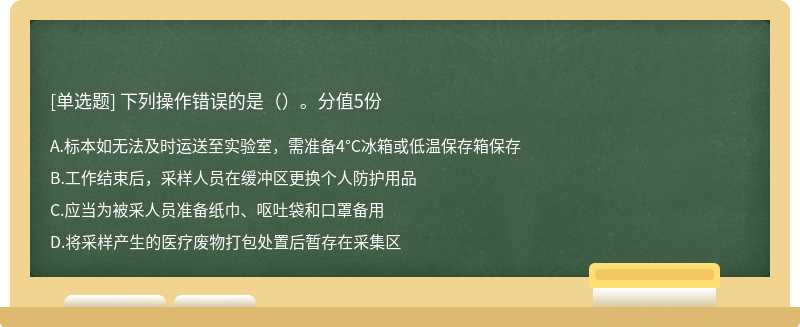 [单选题] 下列操作错误的是（）。分值5份

A.标本如无法及时运送至实验室，需准备4°C冰箱或低温保存箱保存

B.工作结束后，采样人员在缓冲区更换个人防护用品

C.应当为被采人员准备纸巾、呕吐袋和口罩备用

D.将采样产生的医疗废物打包处置后暂存在采集区